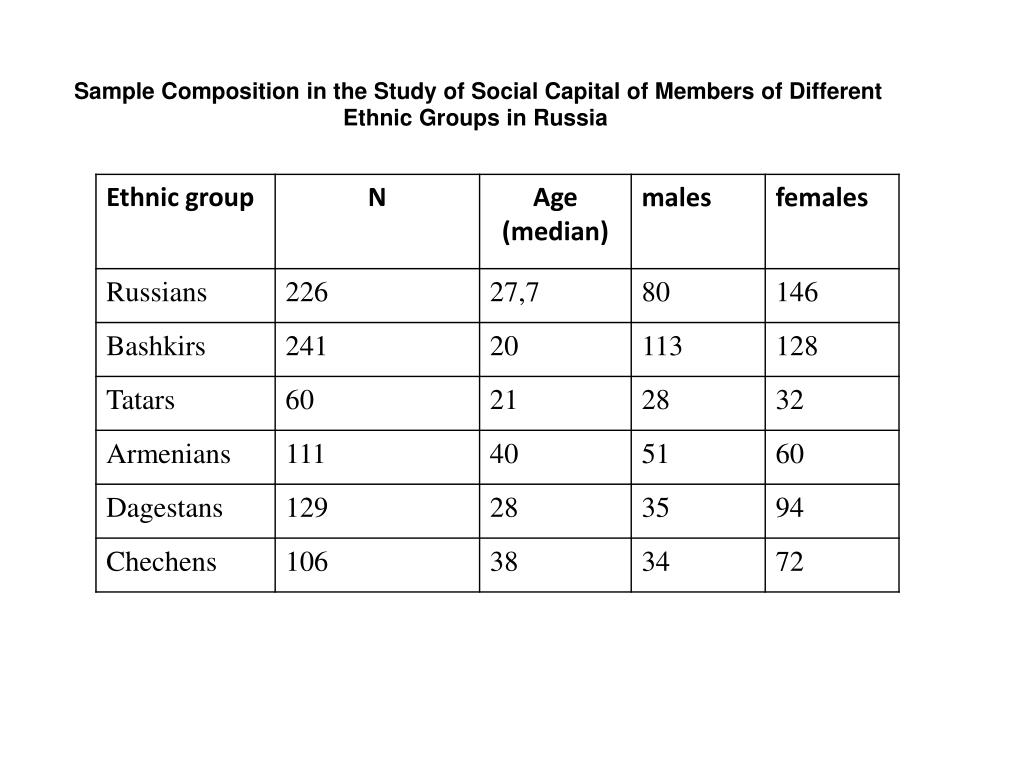 Sample Composition in the Study of Social Capital of Members of Different Ethnic Groups in Russia

| Ethnic group | N | Age (median) | males | females |
|---|---|---|---|---|
| Russians | 226 | 27,7 | 80 | 146 |
| Bashkirs | 241 | 20 | 113 | 128 |
| Tatars | 60 | 21 | 28 | 32 |
| Armenians | 111 | 40 | 51 | 60 |
| Dagestans | 129 | 28 | 35 | 94 |
| Chechens | 106 | 38 | 34 | 72 |